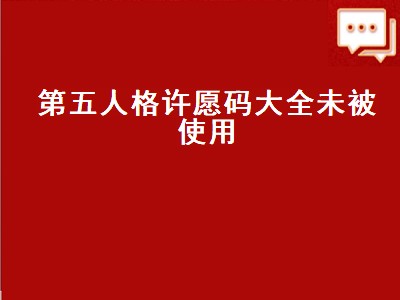 第五人格许愿码大全未被使用